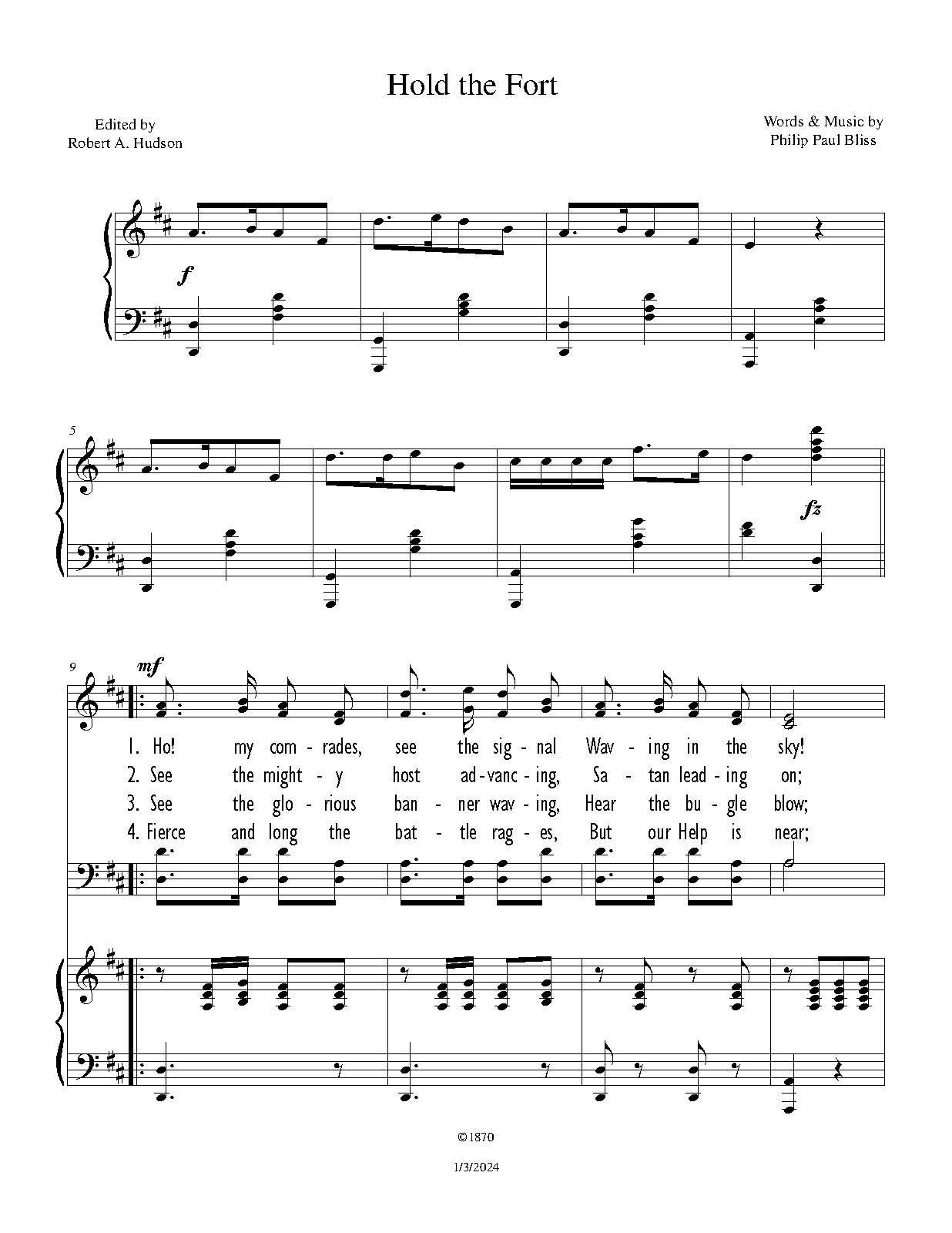 Hold the Fort

Edited by
Robert A. Hudson

Words & Music by
Philip Paul Bliss

f

5

fz

9

mf

1. Ho! my com - rades, see the sig - nal Wav - ing in the sky!
2. See the might - y host ad - vanc - ing, Sa - tan lead - ing on;
3. See the glo - rious ban - ner wav - ing, Hear the bu - gle blow;
4. Fierce and long the bat - tle rag - es, But our Help is near;

©1870

1/3/2024